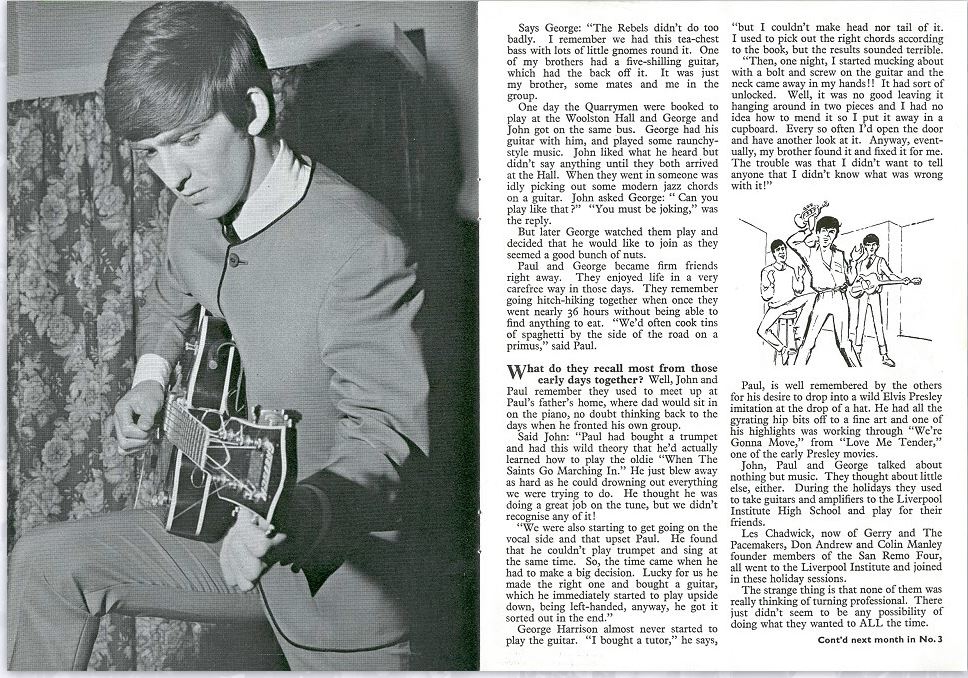 Says George: "The Rebels didn't do too badly. I remember we had this tea-chest bass with lots of little gnomes round it. One of my brothers had a five-shilling guitar, which had the back off it. It was just my brother, some mates and me in the group.

One day the Quarrymen were booked to play at the Woolston Hall and George and John got on the same bus. George had his guitar with him, and played some raunchy-style music. John liked what he heard but didn't say anything until they both arrived at the Hall. When they went in someone was idly picking out some modern jazz chords on a guitar. John asked George: "Can you play like that?" "You must be joking," was the reply.

But later George watched them play and decided that he would like to join as they seemed a good bunch of nuts.

Paul and George became firm friends right away. They enjoyed life in a very carefree way in those days. They remember going hitch-hiking together when once they went nearly 36 hours without being able to find anything to eat. "We'd often cook tins of spaghetti by the side of the road on a primus," said Paul.

What do they recall most from those early days together? Well, John and Paul remember they used to meet up at Paul's father's home, where dad would sit in on the piano, no doubt thinking back to the days when he fronted his own group.

Said John: "Paul had bought a trumpet and had this wild theory that he'd actually learned how to play the oldie "When The Saints Go Marching In." He just blew away as hard as he could drowning out everything we were trying to do. He thought he was doing a great job on the tune, but we didn't recognise any of it!

"We were also starting to get going on the vocal side and that upset Paul. He found that he couldn't play trumpet and sing at the same time. So, the time came when he had to make a big decision. Lucky for us he made the right one and bought a guitar, which he immediately started to play upside down, being left-handed, anyway, he got it sorted out in the end."

George Harrison almost never started to play the guitar. "I bought a tutor," he says, "but I couldn't make head nor tail of it. I used to pick out the right chords according to the book, but the results sounded terrible.

"Then, one night, I started mucking about with a bolt and screw on the guitar and the neck came away in my hands!! It had sort of unlocked. Well, it was no good leaving it hanging around in two pieces and I had no idea how to mend it so I put it away in a cupboard. Every so often I'd open the door and have another look at it. Anyway, eventually, my brother found it and fixed it for me. The trouble was that I didn't want to tell anyone that I didn't know what was wrong with it!"

Paul, is well remembered by the others for his desire to drop into a wild Elvis Presley imitation at the drop of a hat. He had all the gyrating hip bits off to a fine art and one of his highlights was working through "We're Gonna Move," from "Love Me Tender," one of the early Presley movies.

John, Paul and George talked about nothing but music. They thought about little else, either. During the holidays they used to take guitars and amplifiers to the Liverpool Institute High School and play for their friends.

Les Chadwick, now of Gerry and The Pacemakers, Don Andrew and Colin Manley founder members of the San Remo Four, all went to the Liverpool Institute and joined in these holiday sessions.

The strange thing is that none of them was really thinking of turning professional. There just didn't seem to be any possibility of doing what they wanted to ALL the time.

Cont'd next month in No. 3